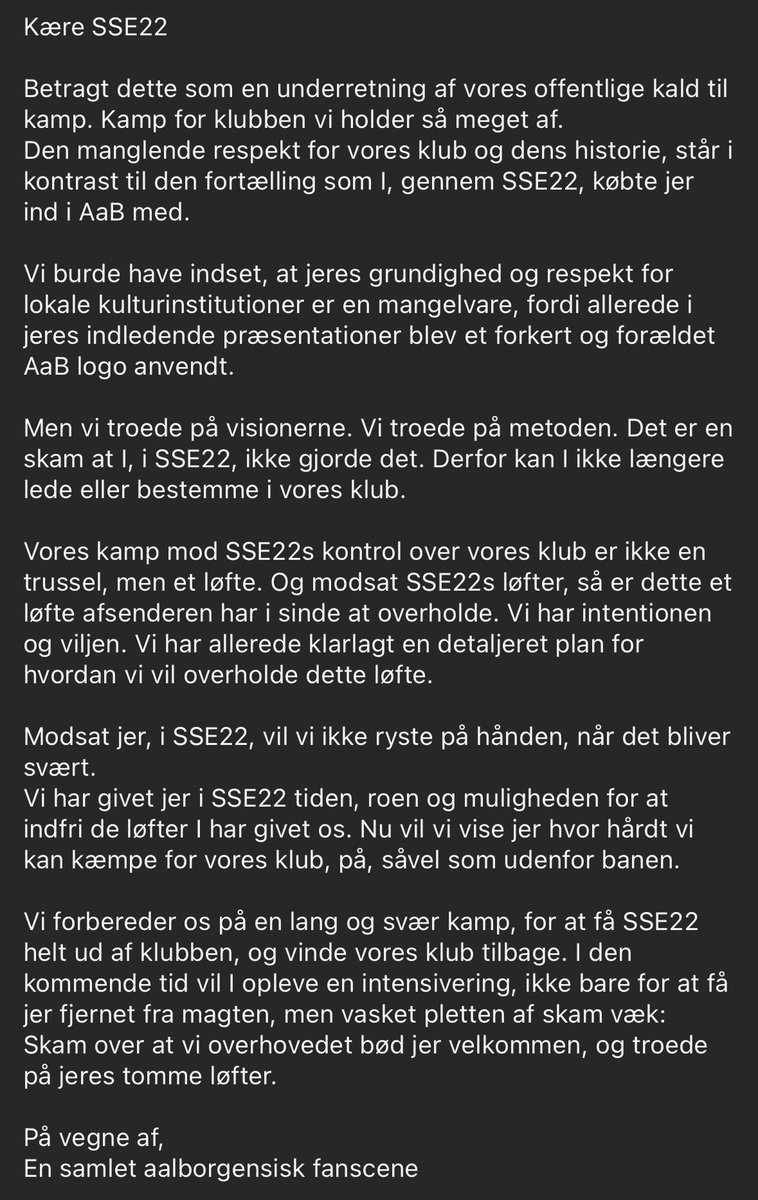 Kære SSE22

Betragt dette som en underretning af vores offentlige kald til kamp. Kamp for klubben vi holder så meget af.
Den manglende respekt for vores klub og dens historie, står i kontrast til den fortælling som I, gennem SSE22, købte jer ind i AaB med.

Vi burde have indset, at jeres grundighed og respekt for lokale kulturinstitutioner er en mangelvare, fordi allerede i jeres indledende præsentationer blev et forkert og forældet AaB logo anvendt.

Men vi troede på visionerne. Vi troede på metoden. Det er en skam at I, i SSE22, ikke gjorde det. Derfor kan I ikke længere lede eller bestemme i vores klub.

Vores kamp mod SSE22s kontrol over vores klub er ikke en trussel, men et løfte. Og modsat SSE22s løfter, så er dette et løfte afsenderen har i sinde at overholde. Vi har intentionen og viljen. Vi har allerede klarlagt en detaljeret plan for hvordan vi vil overholde dette løfte.

Modsat jer, i SSE22, vil vi ikke ryste på hånden, når det bliver svært.
Vi har givet jer i SSE22 tiden, roen og muligheden for at indfri de løfter I har givet os. Nu vil vi vise jer hvor hårdt vi kan kæmpe for vores klub, på, såvel som udenfor banen.

Vi forbereder os på en lang og svær kamp, for at få SSE22 helt ud af klubben, og vinde vores klub tilbage. I den kommende tid vil I opleve en intensivering, ikke bare for at få jer fjernet fra magten, men vasket pletten af skam væk: Skam over at vi overhovedet bød jer velkommen, og troede på jeres tomme løfter.

På vegne af,
En samlet aalborgensisk fanscene